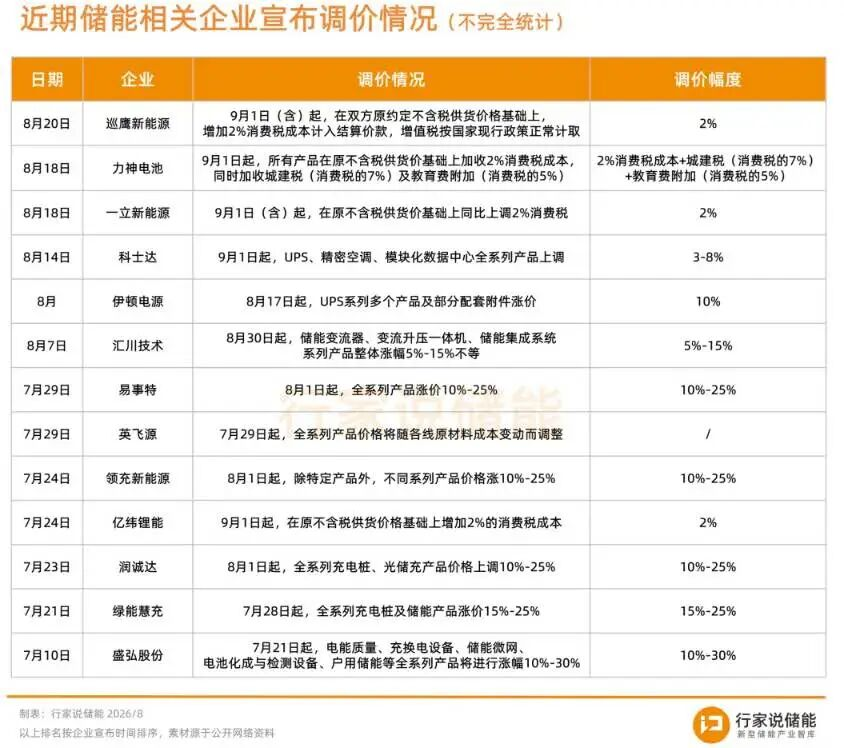 近期储能相关企业宣布调价情况（不完全统计）

| 日期 | 企业 | 调价情况 | 调价幅度 |
|---|---|---|---|
| 8月20日 | 巡鹰新能源 | 9月1日（含）起，在双方原约定不含税供货价格基础上，增加2%消费税成本计入结算价款，增值税按国家现行政策正常计取 | 2% |
| 8月18日 | 力神电池 | 9月1日起，所有产品在原不含税供货价基础上加收2%消费税成本，同时加收城建税（消费税的7%）及教育费附加（消费税的5%） | 2%消费税成本+城建税（消费税的7%）+教育费附加（消费税的5%） |
| 8月18日 | 一立新能源 | 9月1日（含）起，在原不含税供货价基础上同比上调2%消费税 | 2% |
| 8月14日 | 科士达 | 9月1日起，UPS、精密空调、模块化数据中心全系列产品上调 | 3-8% |
| 8月 | 伊顿电源 | 8月17日起，UPS系列多个产品及部分配套附件涨价 | 10% |
| 8月7日 | 汇川技术 | 8月30日起，储能变流器、变流升压一体机、储能集成系统系列产品整体涨幅5%-15%不等 | 5%-15% |
| 7月29日 | 易事特 | 8月1日起，全系列产品涨价10%-25% | 10%-25% |
| 7月29日 | 英飞源 | 7月29日起，全系列产品价格将随各线原材料成本变动而调整 | / |
| 7月24日 | 领充新能源 | 8月1日起，除特定产品外，不同系列产品价格涨10%-25% | 10%-25% |
| 7月24日 | 亿纬锂能 | 9月1日起，在原不含税供货价格基础上增加2%的消费税成本 | 2% |
| 7月23日 | 润诚达 | 8月1日起，全系列充电桩、光储充产品价格上调10%-25% | 10%-25% |
| 7月21日 | 绿能慧充 | 7月28日起，全系列充电桩及储能产品涨价15%-25% | 15%-25% |
| 7月10日 | 盛弘股份 | 7月21日起，电能质量、充换电设备、储能微网、电池化成与检测设备、户用储能等全系列产品将进行涨幅10%-30% | 10%-30% |

行家说储能

制表：行家说储能 2026/8
以上排名按企业宣布时间排序，素材源于公开网络资料

行家说储能
新型储能产业智库